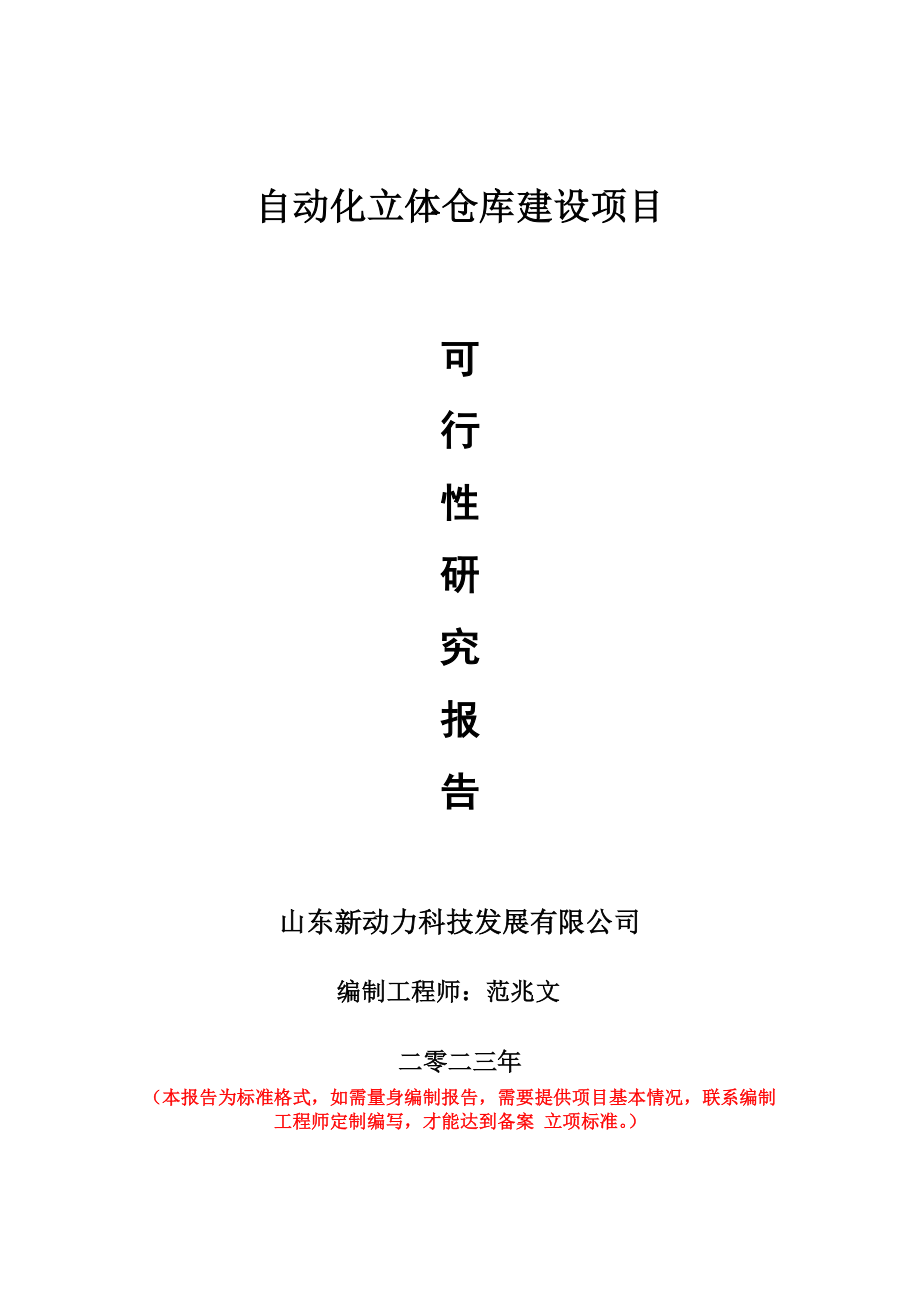 自动化立体仓库建设项目

可
行
性
研
究
报
告

山东新动力科技发展有限公司

编制工程师：范兆文

二零二三年

（本报告为标准格式，如需量身编制报告，需要提供项目基本情况，联系编制工程师定制编写，才能达到备案 立项标准。）